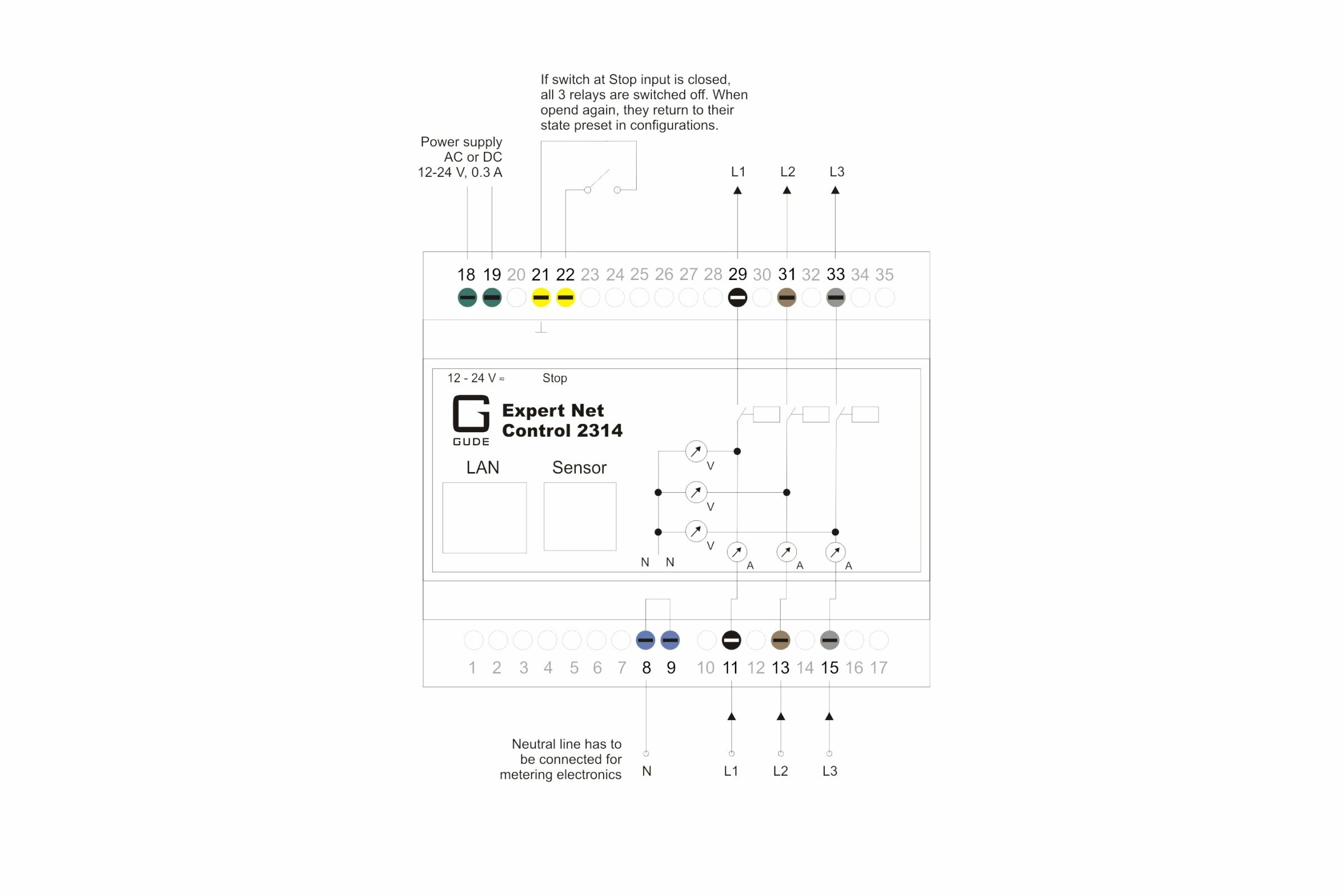 If switch at Stop input is closed, all 3 relays are switched off. When opend again, they return to their state preset in configurations.

Power supply
AC or DC
12-24 V, 0.3 A

L1 L2 L3

18 19 20 21 22 23 24 25 26 27 28 29 30 31 32 33 34 35

12 - 24 V ≈ Stop

GUDE Expert Net Control 2314

LAN Sensor

V V V
N N
A A A

1 2 3 4 5 6 7 8 9 10 11 12 13 14 15 16 17

Neutral line has to be connected for metering electronics

N L1 L2 L3